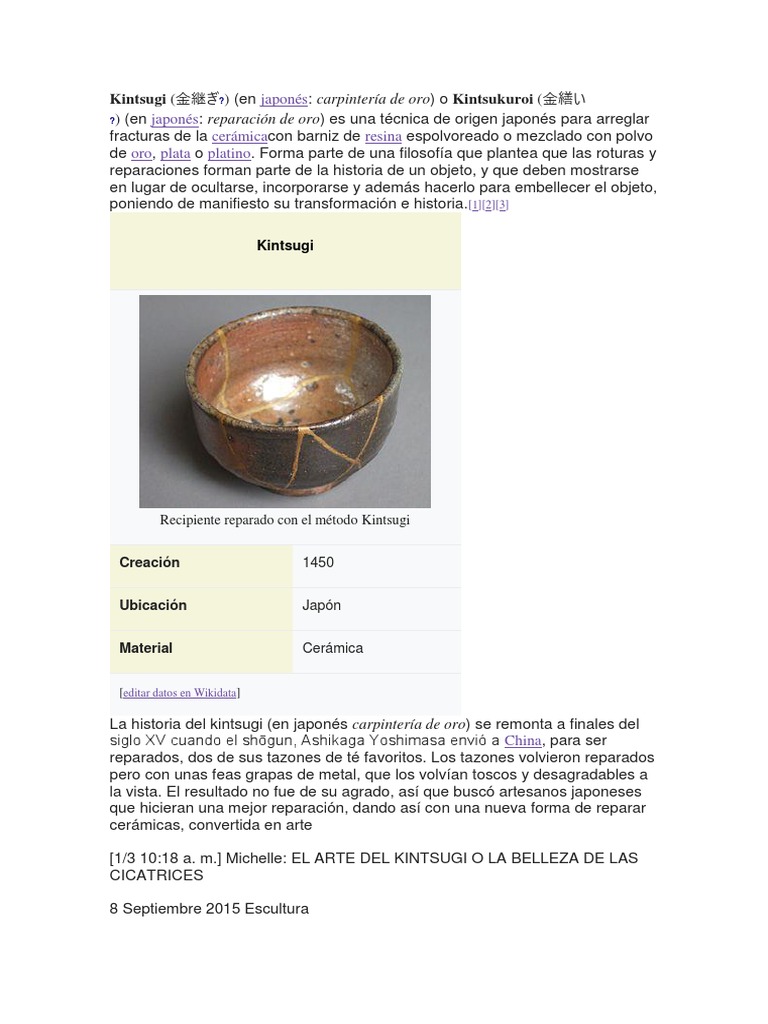 **Kintsugi** (金継ぎ?) (en japonés: *carpintería de oro*) o **Kintsukuroi** (金繕い?) (en japonés: *reparación de oro*) es una técnica de origen japonés para arreglar fracturas de la cerámicacon barniz de resina espolvoreado o mezclado con polvo de oro, plata o platino. Forma parte de una filosofía que plantea que las roturas y reparaciones forman parte de la historia de un objeto, y que deben mostrarse en lugar de ocultarse, incorporarse y además hacerlo para embellecer el objeto, poniendo de manifiesto su transformación e historia.[1][2][3]

Kintsugi

Recipiente reparado con el método Kintsugi

| Creación | 1450 |
|---|---|
| Ubicación | Japón |
| Material | Cerámica |

[editar datos en Wikidata]

La historia del kintsugi (en japonés *carpintería de oro*) se remonta a finales del siglo XV cuando el shōgun, Ashikaga Yoshimasa envió a China, para ser reparados, dos de sus tazones de té favoritos. Los tazones volvieron reparados pero con unas feas grapas de metal, que los volvían toscos y desagradables a la vista. El resultado no fue de su agrado, así que buscó artesanos japoneses que hicieran una mejor reparación, dando así con una nueva forma de reparar cerámicas, convertida en arte

[1/3 10:18 a. m.] Michelle: EL ARTE DEL KINTSUGI O LA BELLEZA DE LAS CICATRICES

8 Septiembre 2015 Escultura